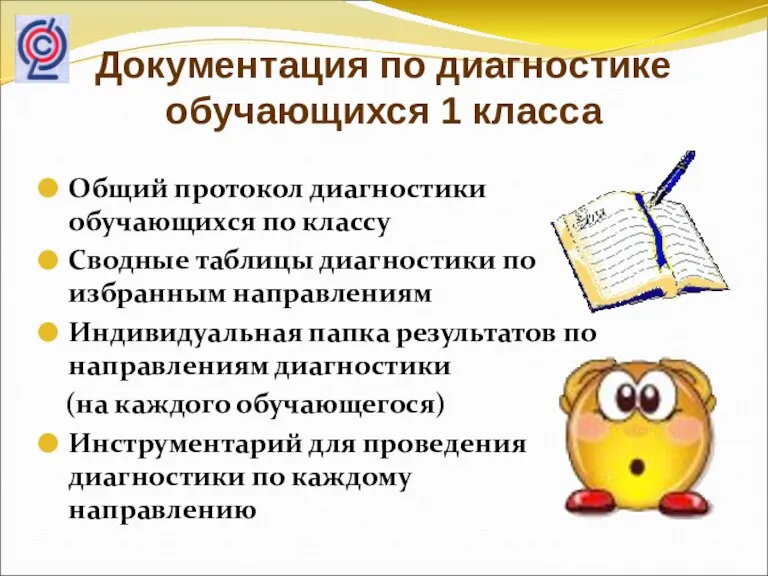 Документация по диагностике обучающихся 1 класса

Общий протокол диагностики обучающихся по классу

Сводные таблицы диагностики по избранным направлениям

Индивидуальная папка результатов по направлениям диагностики
(на каждого обучающегося)

Инструментарий для проведения диагностики по каждому направлению